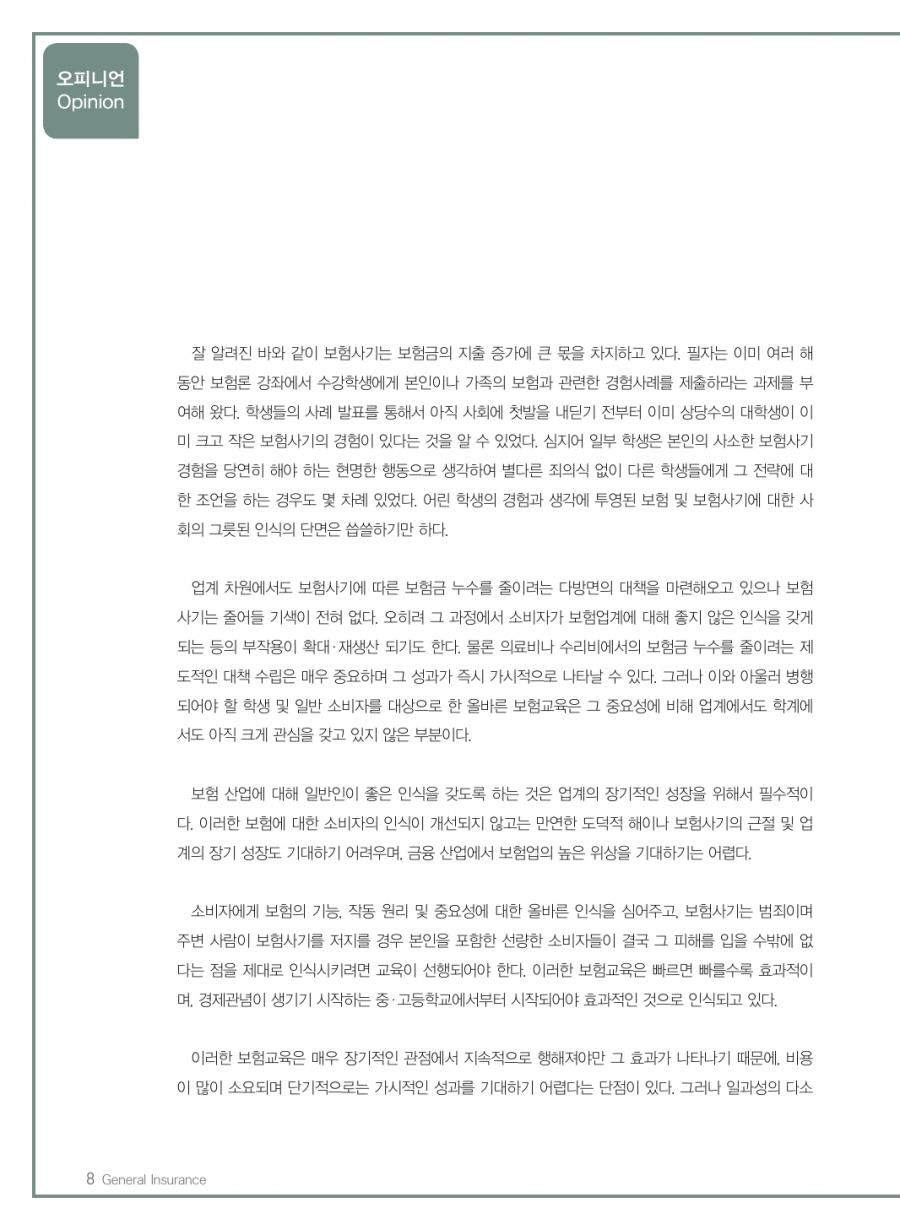 오피니언
Opinion

잘 알려진 바와 같이 보험사기는 보험금의 지출 증가에 큰 몫을 차지하고 있다. 필자는 이미 여러 해 동안 보험론 강좌에서 수강학생에게 본인이나 가족의 보험과 관련한 경험사례를 제출하라는 과제를 부여해 왔다. 학생들의 사례 발표를 통해서 아직 사회에 첫발을 내딛기 전부터 이미 상당수의 대학생이 이미 크고 작은 보험사기의 경험이 있다는 것을 알 수 있었다. 심지어 일부 학생은 본인의 사소한 보험사기 경험을 당연히 해야 하는 현명한 행동으로 생각하여 별다른 죄의식 없이 다른 학생들에게 그 전략에 대한 조언을 하는 경우도 몇 차례 있었다. 어린 학생의 경험과 생각에 투영된 보험 및 보험사기에 대한 사회의 그릇된 인식의 단면은 씁쓸하기만 하다.

업계 차원에서도 보험사기에 따른 보험금 누수를 줄이려는 다방면의 대책을 마련해오고 있으나 보험사기는 줄어들 기색이 전혀 없다. 오히려 그 과정에서 소비자가 보험업계에 대해 좋지 않은 인식을 갖게 되는 등의 부작용이 확대·재생산 되기도 한다. 물론 의료비나 수리비에서의 보험금 누수를 줄이려는 제도적인 대책 수립은 매우 중요하며 그 성과가 즉시 가시적으로 나타날 수 있다. 그러나 이와 아울러 병행되어야 할 학생 및 일반 소비자를 대상으로 한 올바른 보험교육은 그 중요성에 비해 업계에서도 학계에서도 아직 크게 관심을 갖고 있지 않은 부분이다.

보험 산업에 대해 일반인이 좋은 인식을 갖도록 하는 것은 업계의 장기적인 성장을 위해서 필수적이다. 이러한 보험에 대한 소비자의 인식이 개선되지 않고는 만연한 도덕적 해이나 보험사기의 근절 및 업계의 장기 성장도 기대하기 어려우며, 금융 산업에서 보험업의 높은 위상을 기대하기는 어렵다.

소비자에게 보험의 기능, 작동 원리 및 중요성에 대한 올바른 인식을 심어주고, 보험사기는 범죄이며 주변 사람이 보험사기를 저지를 경우 본인을 포함한 선량한 소비자들이 결국 그 피해를 입을 수밖에 없다는 점을 제대로 인식시키려면 교육이 선행되어야 한다. 이러한 보험교육은 빠르면 빠를수록 효과적이며, 경제관념이 생기기 시작하는 중·고등학교에서부터 시작되어야 효과적인 것으로 인식되고 있다.

이러한 보험교육은 매우 장기적인 관점에서 지속적으로 행해져야만 그 효과가 나타나기 때문에, 비용이 많이 소요되며 단기적으로는 가시적인 성과를 기대하기 어렵다는 단점이 있다. 그러나 일과성의 다소

8 General Insurance